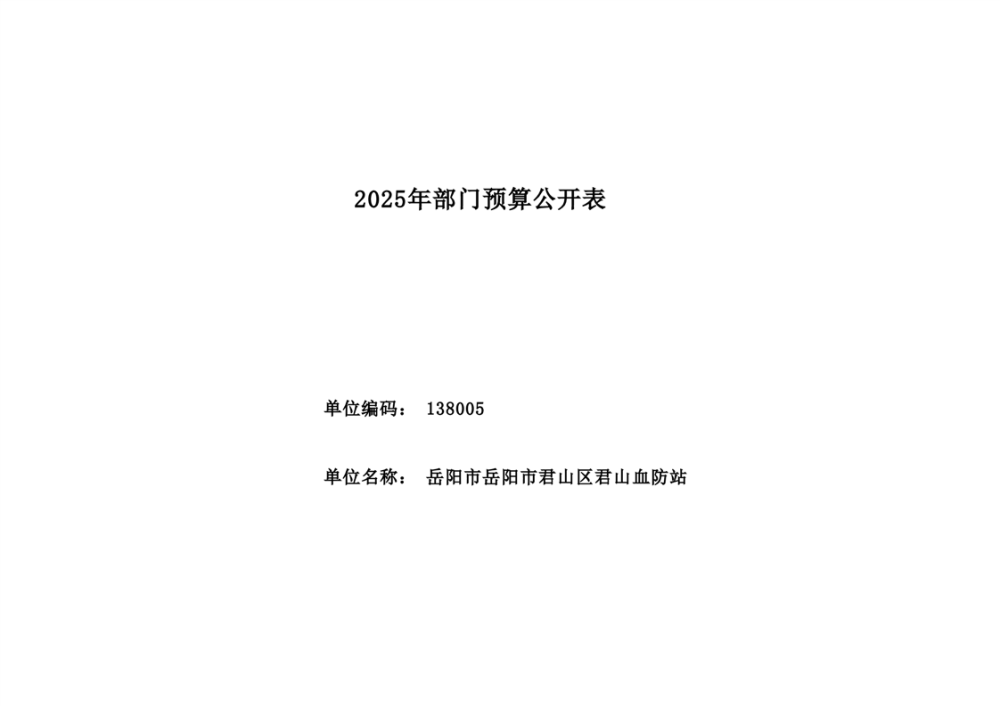 2025年部门预算公开表

单位编码： 138005

单位名称： 岳阳市岳阳市君山区君山血防站